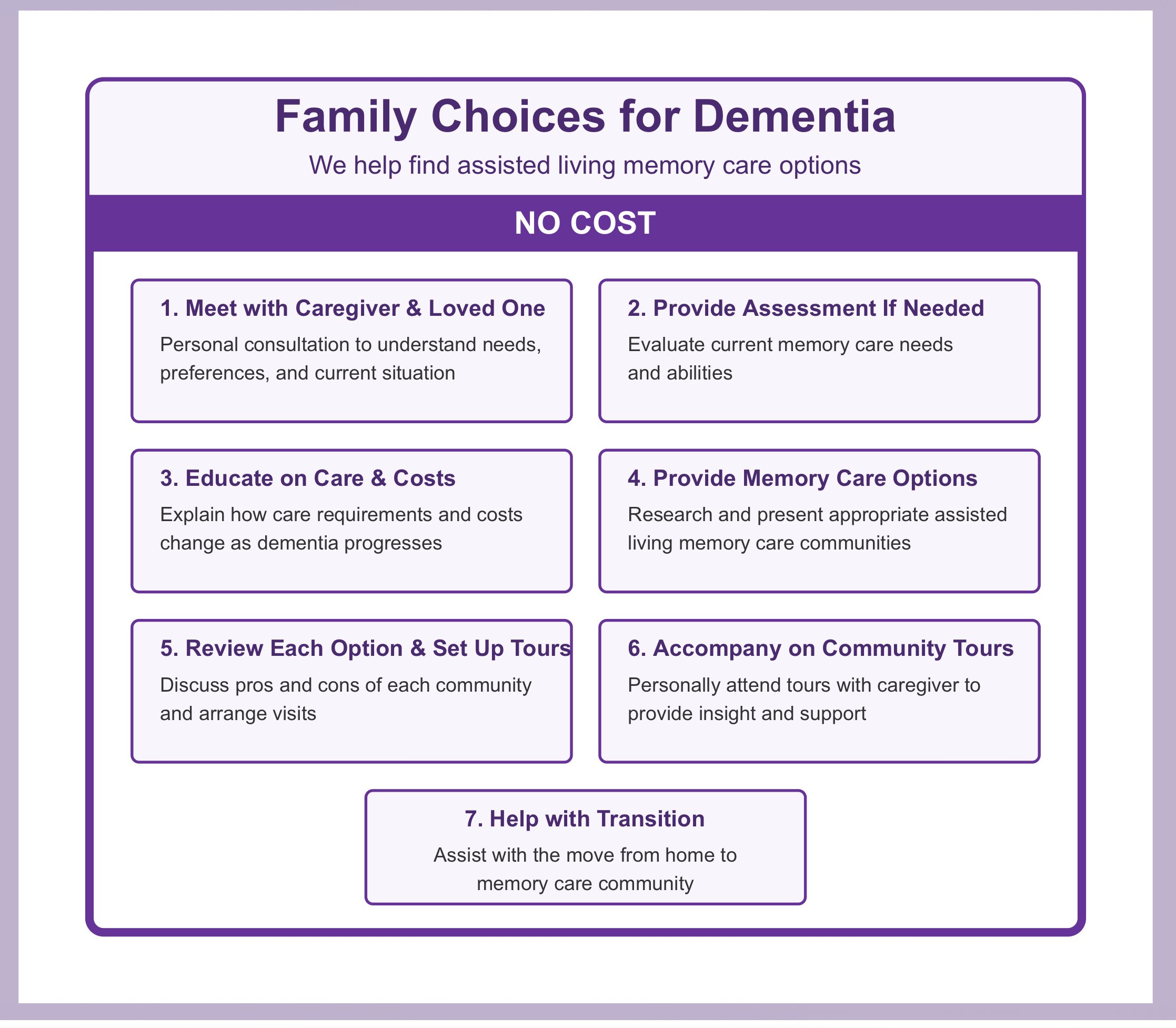 Family Choices for Dementia

We help find assisted living memory care options

NO COST

1. Meet with Caregiver & Loved One

Personal consultation to understand needs, preferences, and current situation

2. Provide Assessment If Needed

Evaluate current memory care needs and abilities

3. Educate on Care & Costs

Explain how care requirements and costs change as dementia progresses

4. Provide Memory Care Options

Research and present appropriate assisted living memory care communities

5. Review Each Option & Set Up Tours

Discuss pros and cons of each community and arrange visits

6. Accompany on Community Tours

Personally attend tours with caregiver to provide insight and support

7. Help with Transition

Assist with the move from home to memory care community